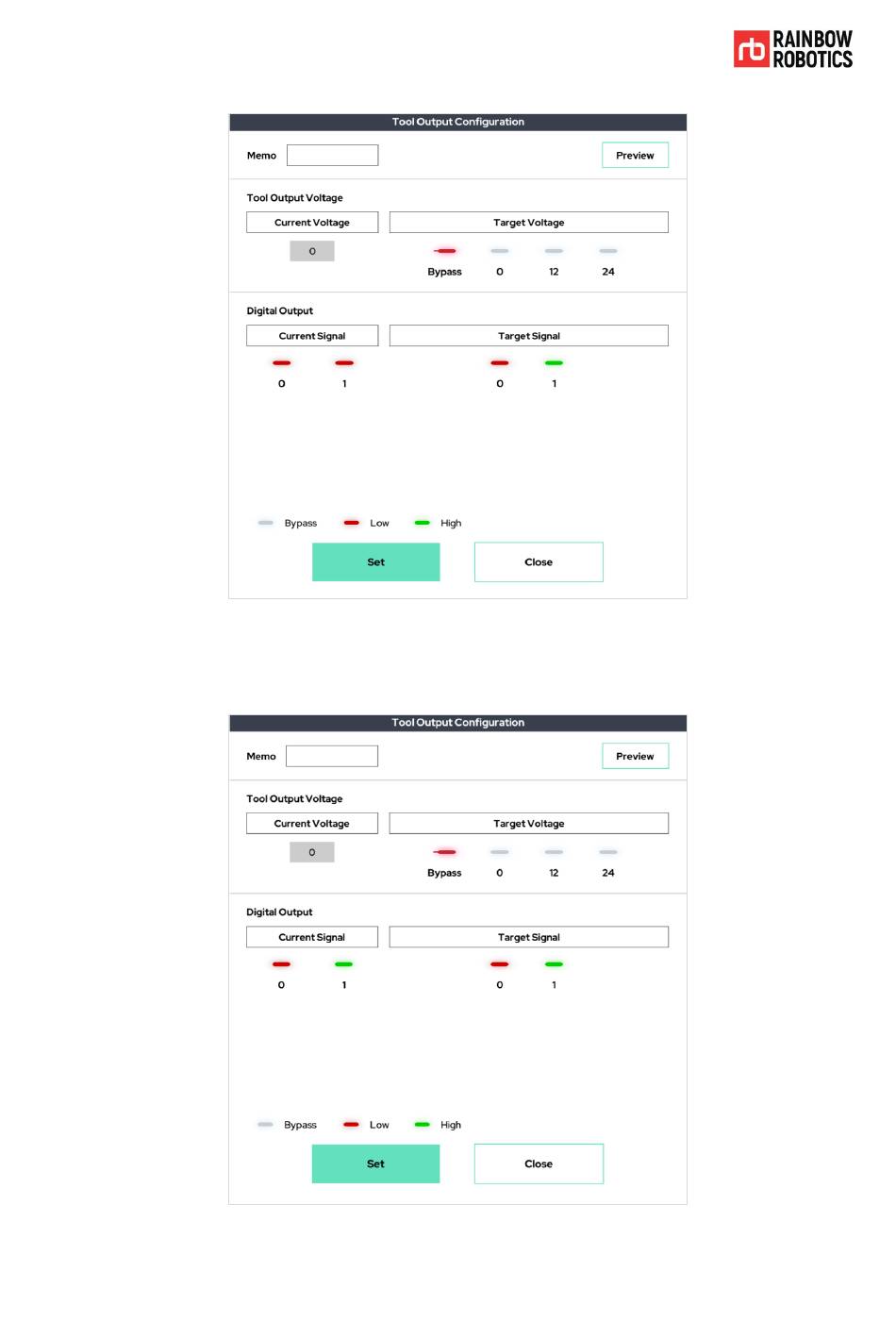 rb RAINBOW ROBOTICS

Tool Output Configuration

Memo

Preview

Tool Output Voltage

Current Voltage

Target Voltage

0

Bypass 0 12 24

Digital Output

Current Signal

Target Signal

0 1

0 1

Bypass Low High

Set

Close

Tool Output Configuration

Memo

Preview

Tool Output Voltage

Current Voltage

Target Voltage

0

Bypass 0 12 24

Digital Output

Current Signal

Target Signal

0 1

0 1

Bypass Low High

Set

Close